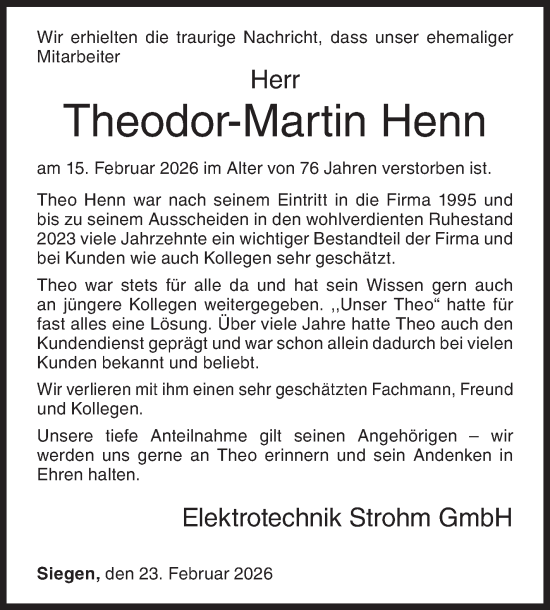 Wir erhielten die traurige Nachricht, dass unser ehemaliger Mitarbeiter

Herr

Theodor-Martin Henn

am 15. Februar 2026 im Alter von 76 Jahren verstorben ist.

Theo Henn war nach seinem Eintritt in die Firma 1995 und bis zu seinem Ausscheiden in den wohlverdienten Ruhestand 2023 viele Jahrzehnte ein wichtiger Bestandteil der Firma und bei Kunden wie auch Kollegen sehr geschätzt.

Theo war stets für alle da und hat sein Wissen gern auch an jüngere Kollegen weitergegeben. ,,Unser Theo“ hatte für fast alles eine Lösung. Über viele Jahre hatte Theo auch den Kundendienst geprägt und war schon allein dadurch bei vielen Kunden bekannt und beliebt.

Wir verlieren mit ihm einen sehr geschätzten Fachmann, Freund und Kollegen.

Unsere tiefe Anteilnahme gilt seinen Angehörigen – wir werden uns gerne an Theo erinnern und sein Andenken in Ehren halten.

Elektrotechnik Strohm GmbH

Siegen, den 23. Februar 2026